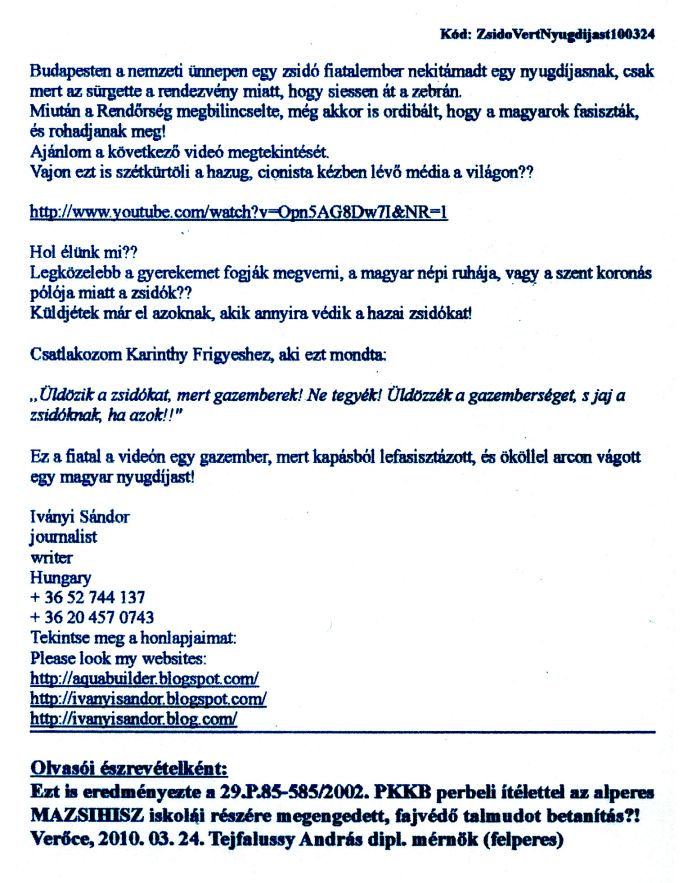 Kód: ZsidoVertNyugdijast100324

Budapesten a nemzeti ünnepen egy zsidó fiatalember nekitámadt egy nyugdíjasnak, csak mert az sürgette a rendezvény miatt, hogy siessen át a zebrán.
Miután a Rendőrség megbilincselte, még akkor is ordibált, hogy a magyarok fasiszták, és rohadjanak meg!
Ajánlom a következő videó megtekintését.
Vajon ezt is szétkürtöli a hazug, cionista kézben lévő média a világon??

http://www.youtube.com/watch?v=Opn5AG8Dw7I&NR=1

Hol élünk mi??
Legközelebb a gyerekemet fogják megverni, a magyar népi ruhája, vagy a szent koronás pólója miatt a zsidók??
Küldjétek már el azoknak, akik annyira védik a hazai zsidókat!

Csatlakozom Karinthy Frigyeshez, aki ezt mondta:

„Üldözik a zsidókat, mert gazemberek! Ne tegyék! Üldözzék a gazemberséget, s jaj a zsidóknak, ha azok!!"

Ez a fiatal a videón egy gazember, mert kapásból lefasisztázott, és ököllel arcon vágott egy magyar nyugdíjast!

Iványi Sándor
journalist
writer
Hungary
+ 36 52 744 137
+ 36 20 457 0743
Tekintse meg a honlapjaimat:
Please look my websites:
http://aquabuilder.blogspot.com/
http://ivanyisandor.blogspot.com/
http://ivanyisandor.blog.com/

Olvasói észrevételként:
Ezt is eredményezte a 29.P.85-585/2002. PKKB perbeli ítélettel az alperes MAZSIHISZ iskolái részére megengedett, fajvédő talmudot betanítás?! Verőce, 2010. 03. 24. Tejfalussy András dipl. mérnök (felperes)